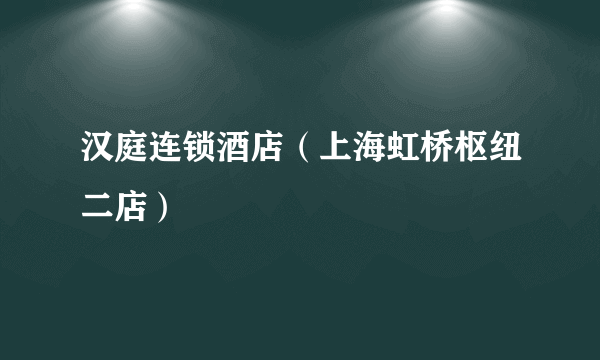 汉庭连锁酒店（上海虹桥枢纽二店）